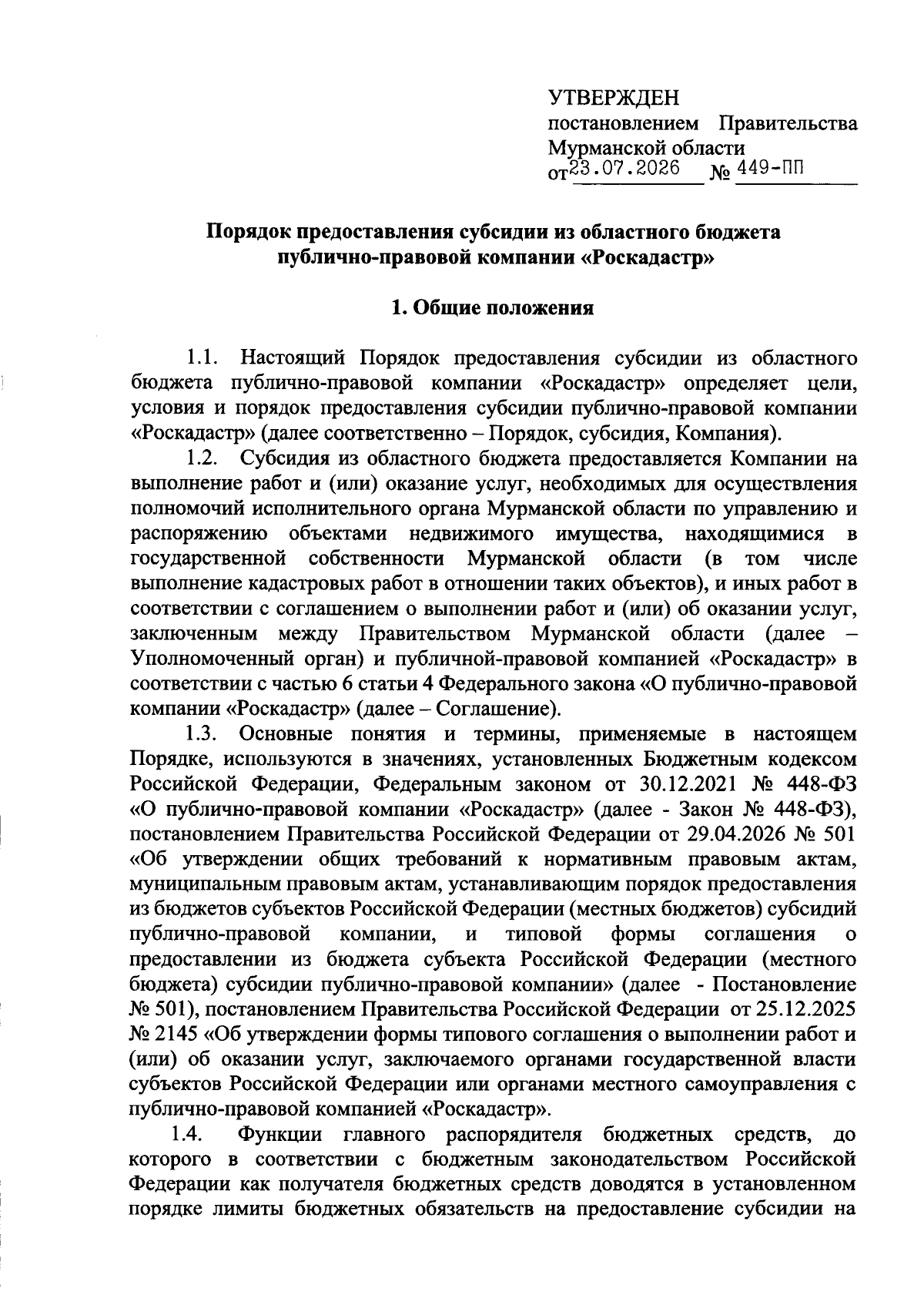 УТВЕРЖДЕН
постановлением Правительства Мурманской области
от 23.07.2026 № 449-ПП

Порядок предоставления субсидии из областного бюджета публично-правовой компании «Роскадастр»

1. Общие положения

1.1. Настоящий Порядок предоставления субсидии из областного бюджета публично-правовой компании «Роскадастр» определяет цели, условия и порядок предоставления субсидии публично-правовой компании «Роскадастр» (далее соответственно – Порядок, субсидия, Компания).

1.2. Субсидия из областного бюджета предоставляется Компании на выполнение работ и (или) оказание услуг, необходимых для осуществления полномочий исполнительного органа Мурманской области по управлению и распоряжению объектами недвижимого имущества, находящимися в государственной собственности Мурманской области (в том числе выполнение кадастровых работ в отношении таких объектов), и иных работ в соответствии с соглашением о выполнении работ и (или) об оказании услуг, заключенным между Правительством Мурманской области (далее – Уполномоченный орган) и публичной-правовой компанией «Роскадастр» в соответствии с частью 6 статьи 4 Федерального закона «О публично-правовой компании «Роскадастр» (далее – Соглашение).

1.3. Основные понятия и термины, применяемые в настоящем Порядке, используются в значениях, установленных Бюджетным кодексом Российской Федерации, Федеральным законом от 30.12.2021 № 448-ФЗ «О публично-правовой компании «Роскадастр» (далее - Закон № 448-ФЗ), постановлением Правительства Российской Федерации от 29.04.2026 № 501 «Об утверждении общих требований к нормативным правовым актам, муниципальным правовым актам, устанавливающим порядок предоставления из бюджетов субъектов Российской Федерации (местных бюджетов) субсидий публично-правовой компании, и типовой формы соглашения о предоставлении из бюджета субъекта Российской Федерации (местного бюджета) субсидии публично-правовой компании» (далее - Постановление № 501), постановлением Правительства Российской Федерации от 25.12.2025 № 2145 «Об утверждении формы типового соглашения о выполнении работ и (или) об оказании услуг, заключаемого органами государственной власти субъектов Российской Федерации или органами местного самоуправления с публично-правовой компанией «Роскадастр».

1.4. Функции главного распорядителя бюджетных средств, до которого в соответствии с бюджетным законодательством Российской Федерации как получателя бюджетных средств доводятся в установленном порядке лимиты бюджетных обязательств на предоставление субсидии на